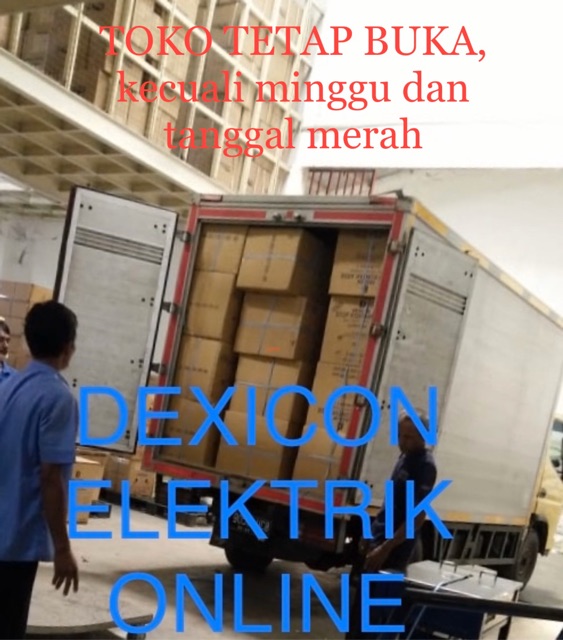 TOKO TETAP BUKA, kecuali minggu dan tanggal merah

DEXICON ELEKTRIK ONLINE